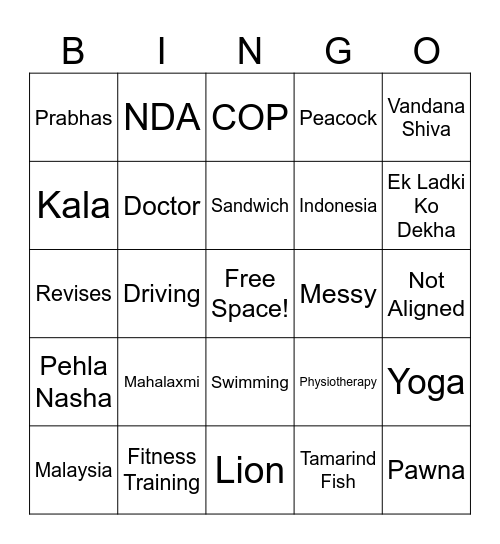 | B | I | N | G | O |
|---|---|---|---|---|
| Prabhas | NDA | COP | Peacock | Vandana Shiva |
| Kala | Doctor | Sandwich | Indonesia | Ek Ladki Ko Dekha |
| Revises | Driving | Free Space! | Messy | Not Aligned |
| Pehla Nasha | Mahalaxmi | Swimming | Physiotherapy | Yoga |
| Malaysia | Fitness Training | Lion | Tamarind Fish | Pawna |